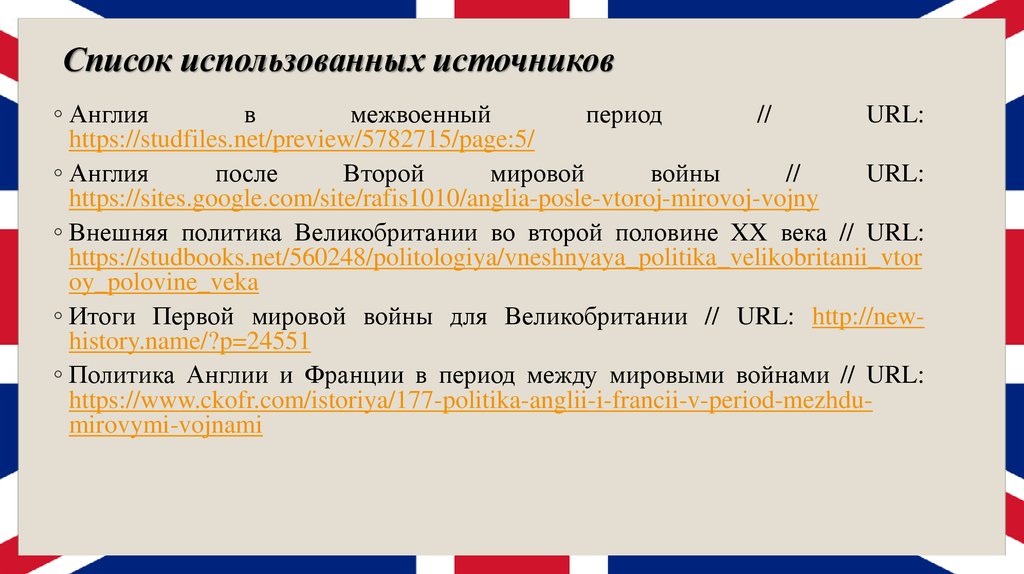 Список использованных источников

◦ Англия в межвоенный период // URL: https://studfiles.net/preview/5782715/page:5/

◦ Англия после Второй мировой войны // URL: https://sites.google.com/site/rafis1010/anglia-posle-vtoroj-mirovoj-vojny

◦ Внешняя политика Великобритании во второй половине XX века // URL: https://studbooks.net/560248/politologiya/vneshnyaya_politika_velikobritanii_vtoroy_polovine_veka

◦ Итоги Первой мировой войны для Великобритании // URL: http://new-history.name/?p=24551

◦ Политика Англии и Франции в период между мировыми войнами // URL: https://www.ckofr.com/istoriya/177-politika-anglii-i-francii-v-period-mezhdu-mirovymi-vojnami